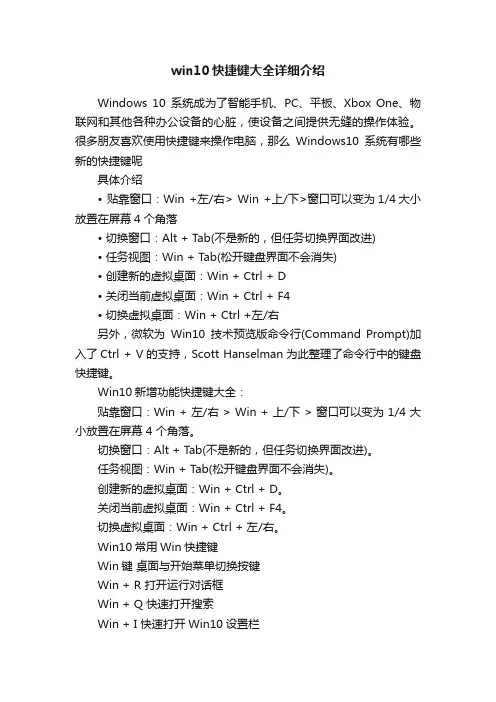 win10 快捷键大全详细介绍

Windows 10 系统成为了智能手机、PC、平板、Xbox One、物联网和其他各种办公设备的心脏，使设备之间提供无缝的操作体验。很多朋友喜欢使用快捷键来操作电脑，那么 Windows10 系统有哪些新的快捷键呢

具体介绍

• 贴靠窗口：Win +左/右> Win +上/下>窗口可以变为 1/4 大小放置在屏幕 4 个角落

• 切换窗口：Alt + Tab(不是新的，但任务切换界面改进)

• 任务视图：Win + Tab(松开键盘界面不会消失)

• 创建新的虚拟桌面：Win + Ctrl + D

• 关闭当前虚拟桌面：Win + Ctrl + F4

• 切换虚拟桌面：Win + Ctrl +左/右

另外，微软为 Win10 技术预览版命令行(Command Prompt)加入了 Ctrl + V 的支持，Scott Hanselman 为此整理了命令行中的键盘快捷键。

Win10 新增功能快捷键大全：

贴靠窗口：Win + 左/右 > Win + 上/下 > 窗口可以变为 1/4 大小放置在屏幕 4 个角落。

切换窗口：Alt + Tab(不是新的，但任务切换界面改进)。

任务视图：Win + Tab(松开键盘界面不会消失)。

创建新的虚拟桌面：Win + Ctrl + D。

关闭当前虚拟桌面：Win + Ctrl + F4。

切换虚拟桌面：Win + Ctrl + 左/右。

Win10 常用 Win 快捷键

Win 键 桌面与开始菜单切换按键

Win + R 打开运行对话框

Win + Q 快速打开搜索

Win + I 快速打开 Win10 设置栏